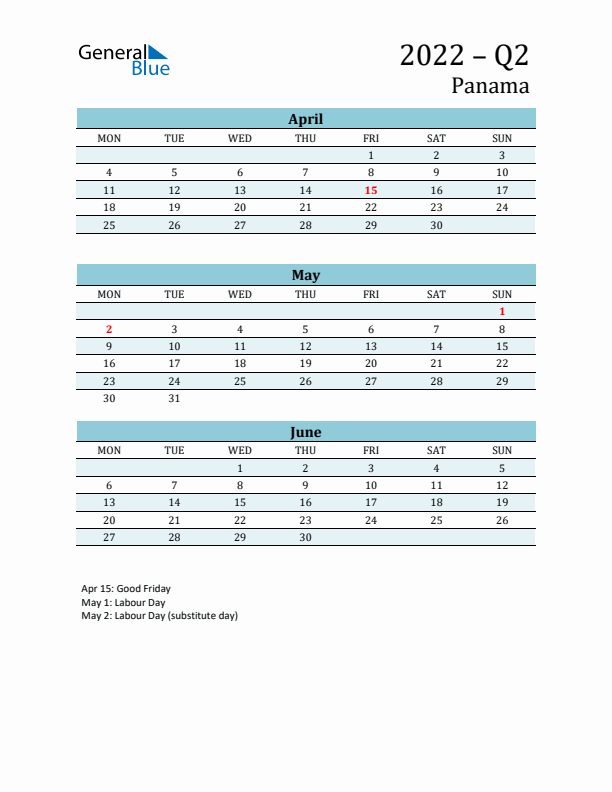 General Blue

2022 – Q2
Panama

April

| MON | TUE | WED | THU | FRI | SAT | SUN |
|---|---|---|---|---|---|---|
| | | | | 1 | 2 | 3 |
| 4 | 5 | 6 | 7 | 8 | 9 | 10 |
| 11 | 12 | 13 | 14 | 15 | 16 | 17 |
| 18 | 19 | 20 | 21 | 22 | 23 | 24 |
| 25 | 26 | 27 | 28 | 29 | 30 | |

May

| MON | TUE | WED | THU | FRI | SAT | SUN |
|---|---|---|---|---|---|---|
| | | | | | | 1 |
| 2 | 3 | 4 | 5 | 6 | 7 | 8 |
| 9 | 10 | 11 | 12 | 13 | 14 | 15 |
| 16 | 17 | 18 | 19 | 20 | 21 | 22 |
| 23 | 24 | 25 | 26 | 27 | 28 | 29 |
| 30 | 31 | | | | | |

June

| MON | TUE | WED | THU | FRI | SAT | SUN |
|---|---|---|---|---|---|---|
| | | 1 | 2 | 3 | 4 | 5 |
| 6 | 7 | 8 | 9 | 10 | 11 | 12 |
| 13 | 14 | 15 | 16 | 17 | 18 | 19 |
| 20 | 21 | 22 | 23 | 24 | 25 | 26 |
| 27 | 28 | 29 | 30 | | | |

Apr 15: Good Friday
May 1: Labour Day
May 2: Labour Day (substitute day)